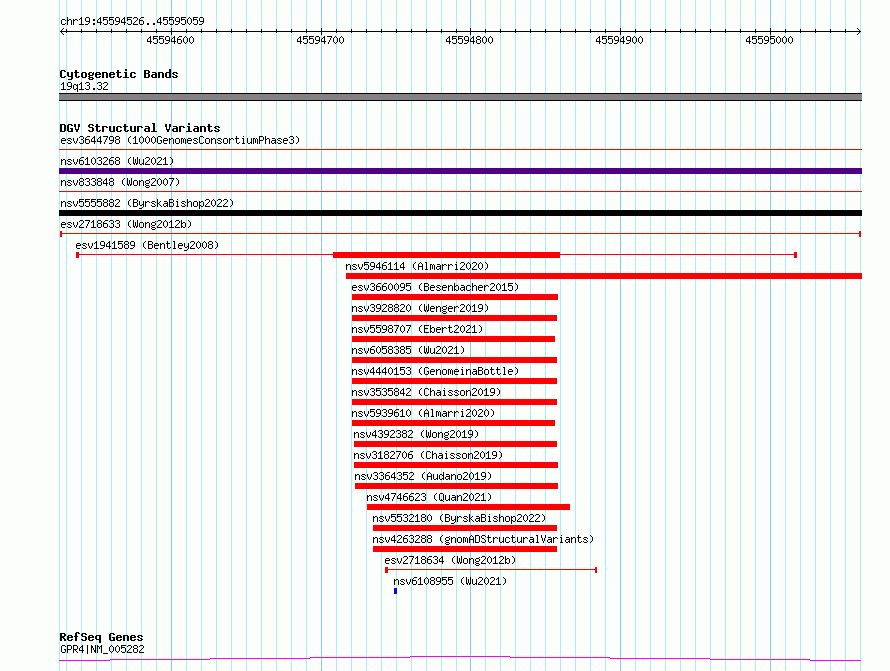 chr19:45594526..45595059

45594600 45594700 45594800 45594900 45595000

Cytogenetic Bands
19q13.32

DGV Structural Variants
esv3644798 (1000GenomesConsortiumPhase3)
nsv6103268 (Wu2021)
nsv833848 (Wong2007)
nsv5555882 (ByrskaBishop2022)
esv2718633 (Wong2012b)
esv1941589 (Bentley2008)
nsv5946114 (Almarri2020)
esv3660095 (Besenbacher2015)
nsv3928820 (Wenger2019)
nsv5598707 (Ebert2021)
nsv6058385 (Wu2021)
nsv4440153 (GenomeinaBottle)
nsv3535842 (Chaisson2019)
nsv5939610 (Almarri2020)
nsv4392382 (Wong2019)
nsv3182706 (Chaisson2019)
nsv3364352 (Audano2019)
nsv4746623 (Quan2021)
nsv5532180 (ByrskaBishop2022)
nsv4263288 (gnomADStructuralVariants)
esv2718634 (Wong2012b)
nsv6108955 (Wu2021)

RefSeq Genes
GPR4|NM_005282